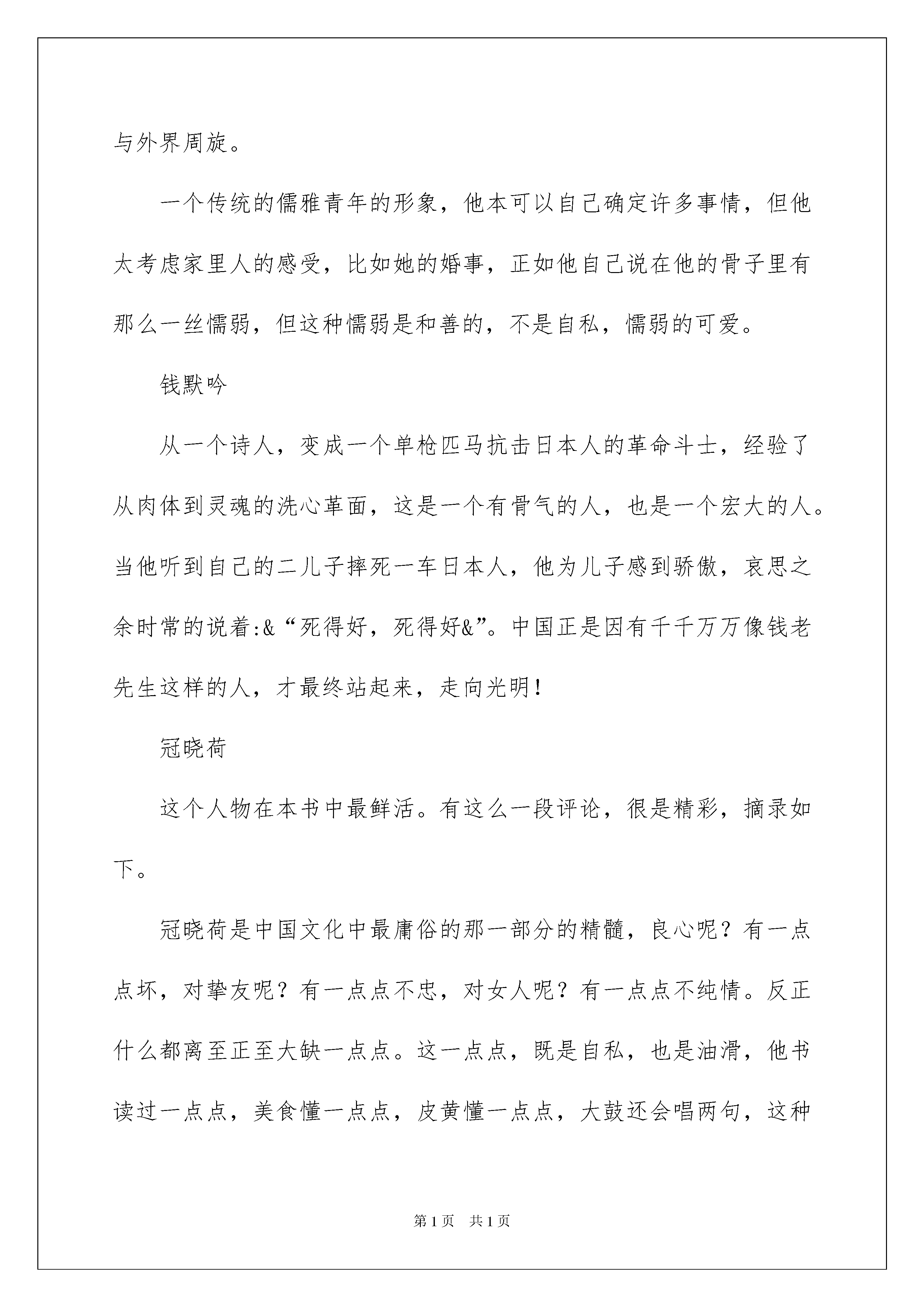 与外界周旋。

一个传统的儒雅青年的形象，他本可以自己确定许多事情，但他太考虑家里人的感受，比如她的婚事，正如他自己说在他的骨子里有那么一丝懦弱，但这种懦弱是和善的，不是自私，懦弱的可爱。

钱默吟

从一个诗人，变成一个单枪匹马抗击日本人的革命斗士，经验了从肉体到灵魂的洗心革面，这是一个有骨气的人，也是一个宏大的人。当他听到自己的二儿子摔死一车日本人，他为儿子感到骄傲，哀思之余时常的说着:&“死得好，死得好&”。中国正是因有千千万万像钱老先生这样的人，才最终站起来，走向光明!

冠晓荷

这个人物在本书中最鲜活。有这么一段评论，很是精彩，摘录如下。

冠晓荷是中国文化中最庸俗的那一部分的精髓，良心呢？有一点点坏，对挚友呢？有一点点不忠，对女人呢？有一点点不纯情。反正什么都离至正至大缺一点点。这一点点，既是自私，也是油滑，他书读过一点点，美食懂一点点，皮黄懂一点点，大鼓还会唱两句，这种

第1页 共1页